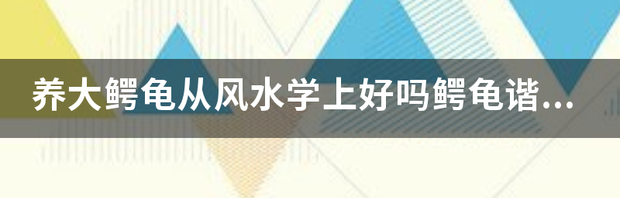 养大鳄龟从风水学上好吗鳄龟谐...